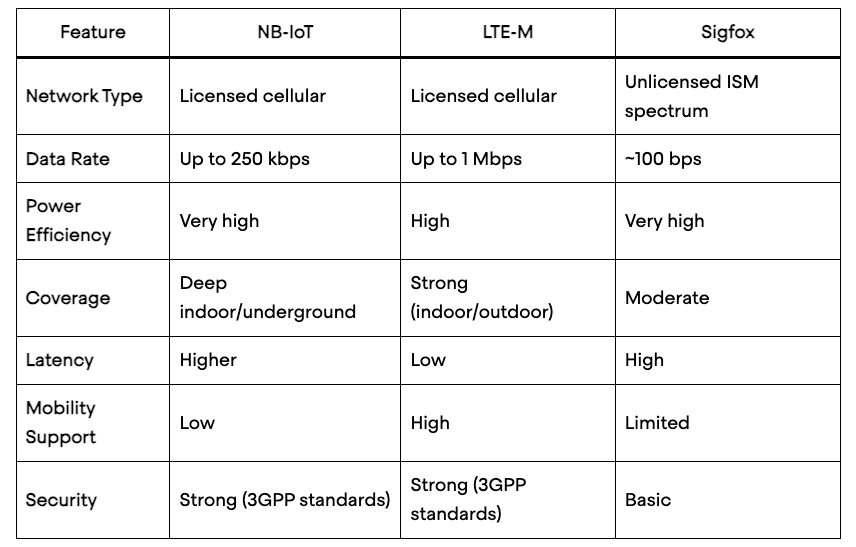 | Feature | NB-IoT | LTE-M | Sigfox |
|---|---|---|---|
| Network Type | Licensed cellular | Licensed cellular | Unlicensed ISM spectrum |
| Data Rate | Up to 250 kbps | Up to 1 Mbps | ~100 bps |
| Power Efficiency | Very high | High | Very high |
| Coverage | Deep indoor/underground | Strong (indoor/outdoor) | Moderate |
| Latency | Higher | Low | High |
| Mobility Support | Low | High | Limited |
| Security | Strong (3GPP standards) | Strong (3GPP standards) | Basic |